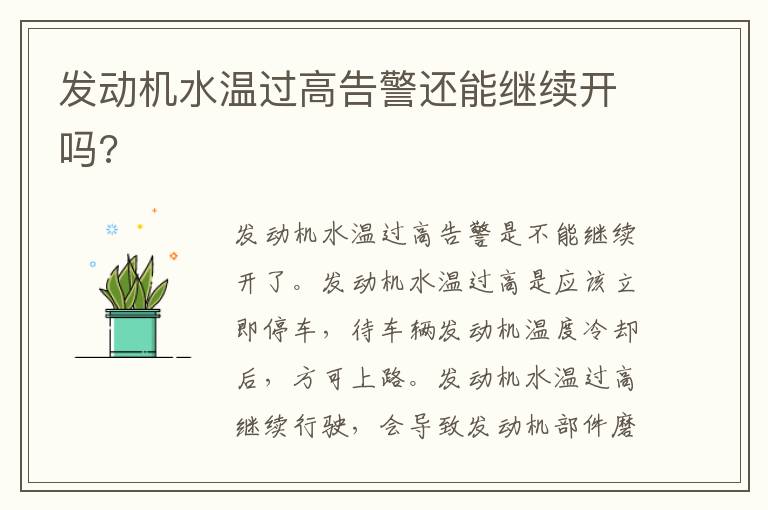 发动机水温过高告警还能继续开吗?

发动机水温过高告警是不能继续开了。发动机水温过高是应该立即停车，待车辆发动机温度冷却后，方可上路。发动机水温过高继续行驶，会导致发动机部件磨